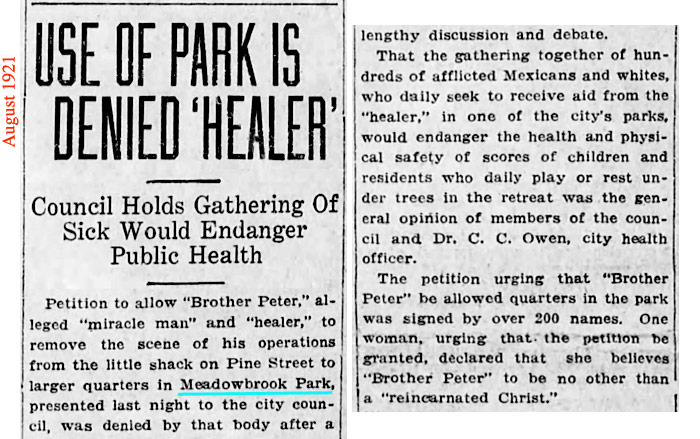 August 1921

USE OF PARK IS DENIED 'HEALER'

Council Holds Gathering Of Sick Would Endanger Public Health

Petition to allow "Brother Peter," alleged "miracle man" and "healer," to remove the scene of his operations from the little shack on Pine Street to larger quarters in Meadowbrook Park, presented last night to the city council, was denied by that body after a lengthy discussion and debate.

That the gathering together of hundreds of afflicted Mexicans and whites, who daily seek to receive aid from the "healer," in one of the city's parks, would endanger the health and physical safety of scores of children and residents who daily play or rest under trees in the retreat was the general opinion of members of the council and Dr. C. C. Owen, city health officer.

The petition urging that "Brother Peter" be allowed quarters in the park was signed by over 200 names. One woman, urging that the petition be granted, declared that she believes "Brother Peter" to be no other than a "reincarnated Christ."